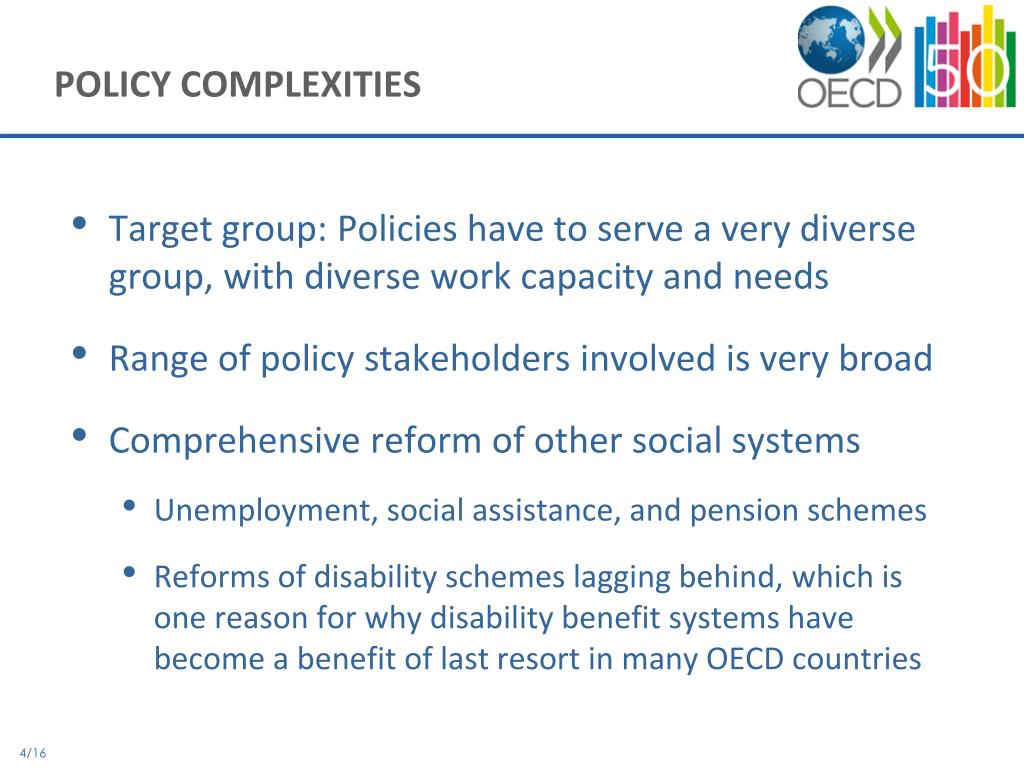 POLICY COMPLEXITIES

OECD 50

• Target group: Policies have to serve a very diverse group, with diverse work capacity and needs

• Range of policy stakeholders involved is very broad

• Comprehensive reform of other social systems

• Unemployment, social assistance, and pension schemes

• Reforms of disability schemes lagging behind, which is one reason for why disability benefit systems have become a benefit of last resort in many OECD countries

4/16